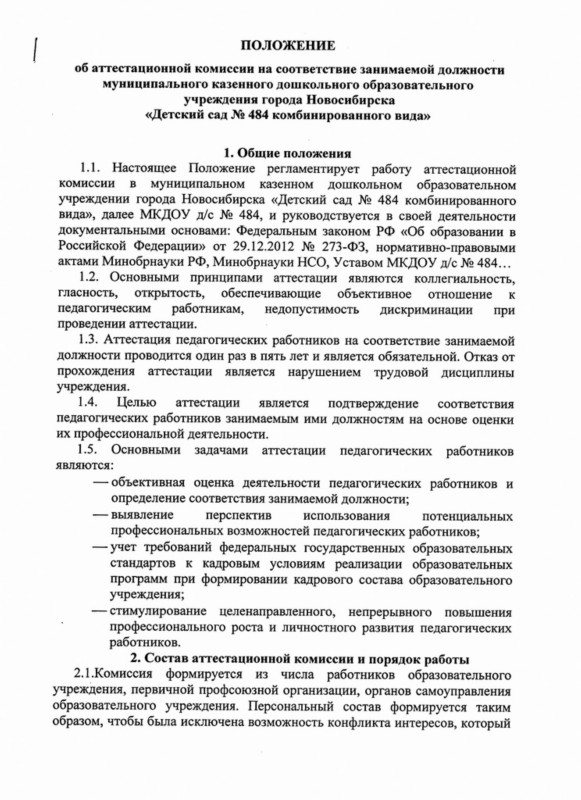 ПОЛОЖЕНИЕ

об аттестационной комиссии на соответствие занимаемой должности муниципального казенного дошкольного образовательного учреждения города Новосибирска «Детский сад № 484 комбинированного вида»

1. Общие положения

1.1. Настоящее Положение регламентирует работу аттестационной комиссии в муниципальном казенном дошкольном образовательном учреждении города Новосибирска «Детский сад № 484 комбинированного вида», далее МКДОУ д/с № 484, и руководствуется в своей деятельности документальными основами: Федеральным законом РФ «Об образовании в Российской Федерации» от 29.12.2012 № 273-ФЗ, нормативно-правовыми актами Минобрнауки РФ, Минобрнауки НСО, Уставом МКДОУ д/с № 484…

1.2. Основными принципами аттестации являются коллегиальность, гласность, открытость, обеспечивающие объективное отношение к педагогическим работникам, недопустимость дискриминации при проведении аттестации.

1.3. Аттестация педагогических работников на соответствие занимаемой должности проводится один раз в пять лет и является обязательной. Отказ от прохождения аттестации является нарушением трудовой дисциплины учреждения.

1.4. Целью аттестации является подтверждение соответствия педагогических работников занимаемым ими должностям на основе оценки их профессиональной деятельности.

1.5. Основными задачами аттестации педагогических работников являются:

— объективная оценка деятельности педагогических работников и определение соответствия занимаемой должности;

— выявление перспектив использования потенциальных профессиональных возможностей педагогических работников;

— учет требований федеральных государственных образовательных стандартов к кадровым условиям реализации образовательных программ при формировании кадрового состава образовательного учреждения;

— стимулирование целенаправленного, непрерывного повышения профессионального роста и личностного развития педагогических работников.

2. Состав аттестационной комиссии и порядок работы

2.1.Комиссия формируется из числа работников образовательного учреждения, первичной профсоюзной организации, органов самоуправления образовательного учреждения. Персональный состав формируется таким образом, чтобы была исключена возможность конфликта интересов, который